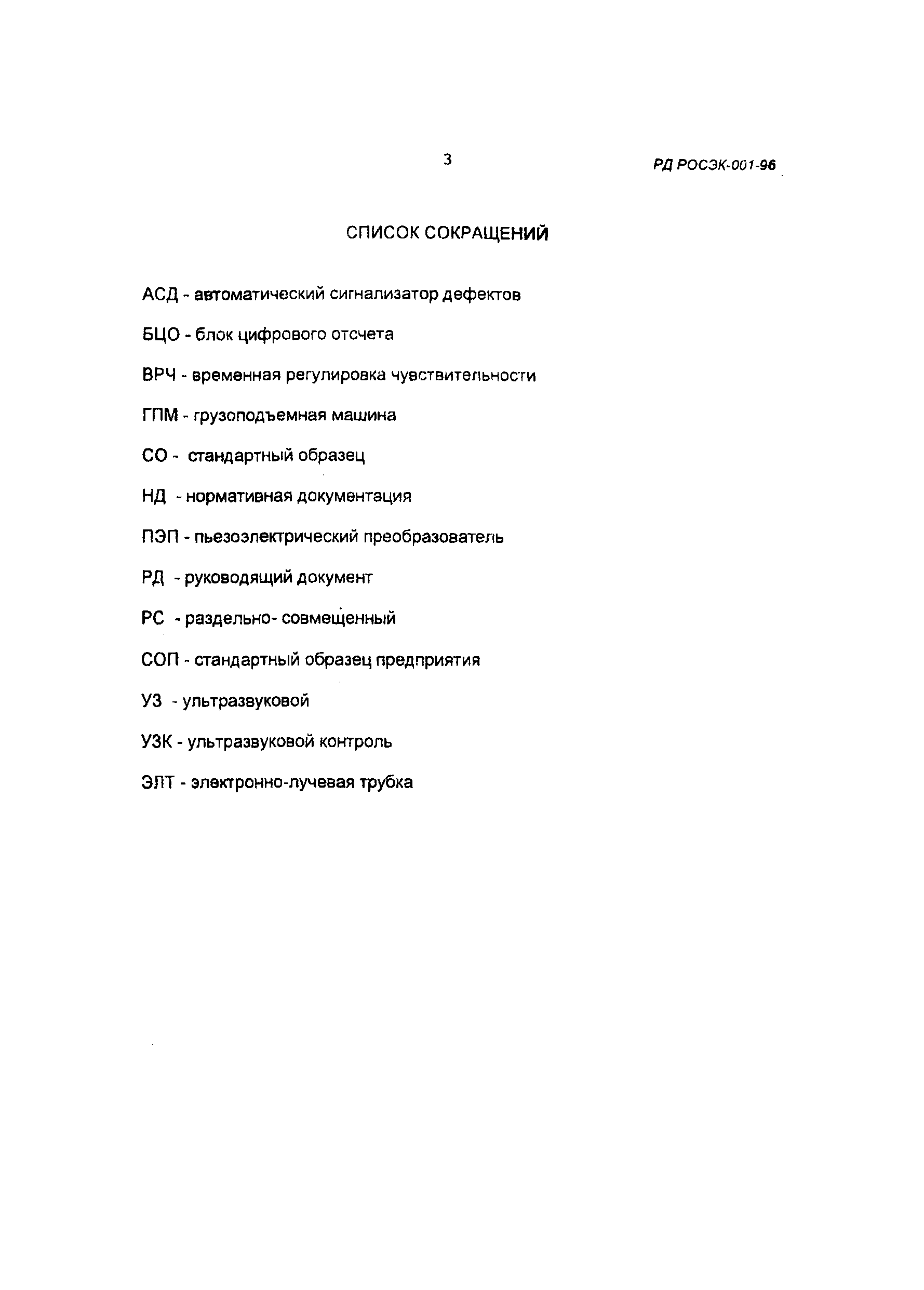 3

РД РОСЭК-001-96

СПИСОК СОКРАЩЕНИЙ

АСД - автоматический сигнализатор дефектов

БЦО - блок цифрового отсчета

ВРЧ - временная регулировка чувствительности

ГПМ - грузоподъемная машина

СО - стандартный образец

НД - нормативная документация

ПЭП - пьезоэлектрический преобразователь

РД - руководящий документ

РС - раздельно- совмещенный

СОП - стандартный образец предприятия

УЗ - ультразвуковой

УЗК - ультразвуковой контроль

ЭЛТ - электронно-лучевая трубка